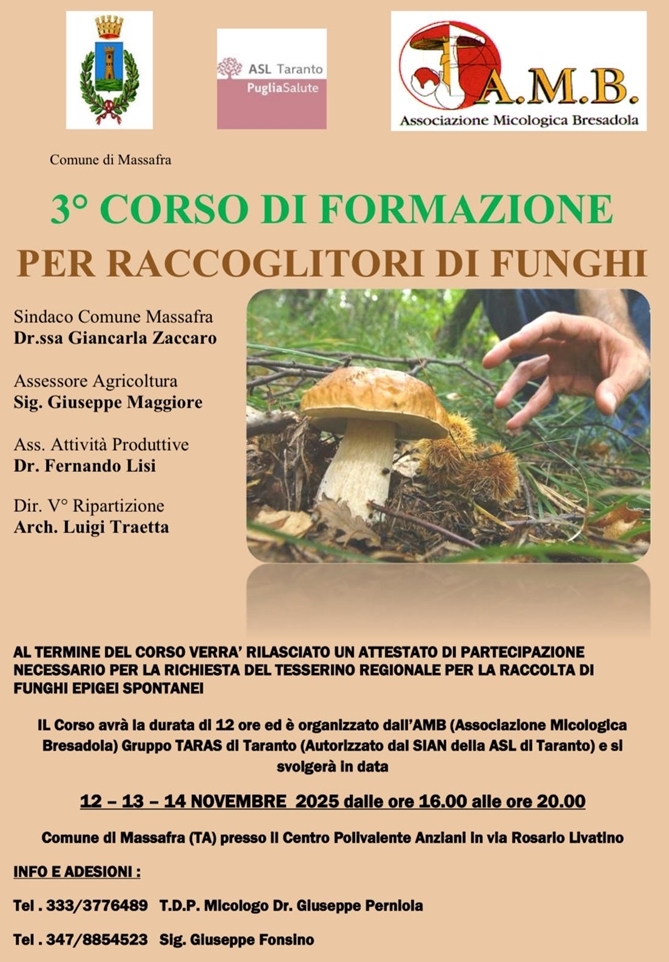 ASL Taranto
PugliaSalute

A.M.B.
Associazione Micologica Bresadola

Comune di Massafra

3° CORSO DI FORMAZIONE
PER RACCOGLITORI DI FUNGHI

Sindaco Comune Massafra
Dr.ssa Giancarla Zaccaro

Assessore Agricoltura
Sig. Giuseppe Maggiore

Ass. Attività Produttive
Dr. Fernando Lisi

Dir. V° Ripartizione
Arch. Luigi Traetta

AL TERMINE DEL CORSO VERRA' RILASCIATO UN ATTESTATO DI PARTECIPAZIONE NECESSARIO PER LA RICHIESTA DEL TESSERINO REGIONALE PER LA RACCOLTA DI FUNGHI EPIGEI SPONTANEI

IL Corso avrà la durata di 12 ore ed è organizzato dall'AMB (Associazione Micologica Bresadola) Gruppo TARAS di Taranto (Autorizzato dal SIAN della ASL di Taranto) e si svolgerà in data

12 – 13 – 14 NOVEMBRE 2025 dalle ore 16.00 alle ore 20.00

Comune di Massafra (TA) presso il Centro Polivalente Anziani in via Rosario Livatino

INFO E ADESIONI :

Tel . 333/3776489 T.D.P. Micologo Dr. Giuseppe Perniola

Tel . 347/8854523 Sig. Giuseppe Fonsino